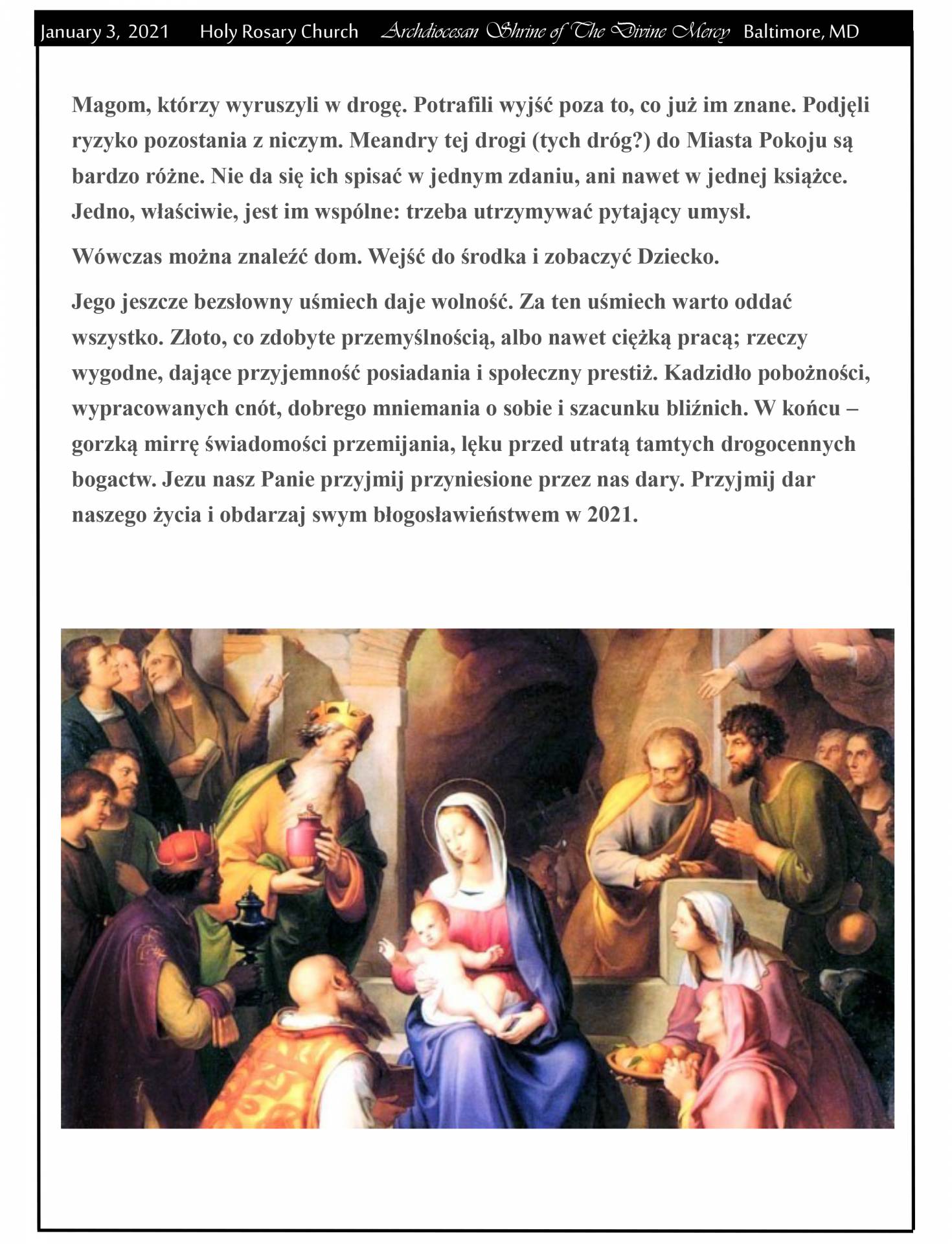 January 3, 2021 Holy Rosary Church Archdiocesan Shrine of The Divine Mercy Baltimore, MD

Magom, którzy wyruszyli w drogę. Potrafili wyjść poza to, co już im znane. Podjęli ryzyko pozostania z niczym. Meandry tej drogi (tych dróg?) do Miasta Pokoju są bardzo różne. Nie da się ich spisać w jednym zdaniu, ani nawet w jednej książce. Jedno, właściwie, jest im wspólne: trzeba utrzymywać pytający umysł.

Wówczas można znaleźć dom. Wejść do środka i zobaczyć Dziecko.

Jego jeszcze bezsłowny uśmiech daje wolność. Za ten uśmiech warto oddać wszystko. Złoto, co zdobyte przemyślnością, albo nawet ciężką pracą; rzeczy wygodne, dające przyjemność posiadania i społeczny prestiż. Kadzidło pobożności, wypracowanych cnót, dobrego mniemania o sobie i szacunku bliźnich. W końcu – gorzką mirrę świadomości przemijania, lęku przed utratą tamtych drogocennych bogactw. Jezu nasz Panie przyjmij przyniesione przez nas dary. Przyjmij dar naszego życia i obdarzaj swym błogosławieństwem w 2021.